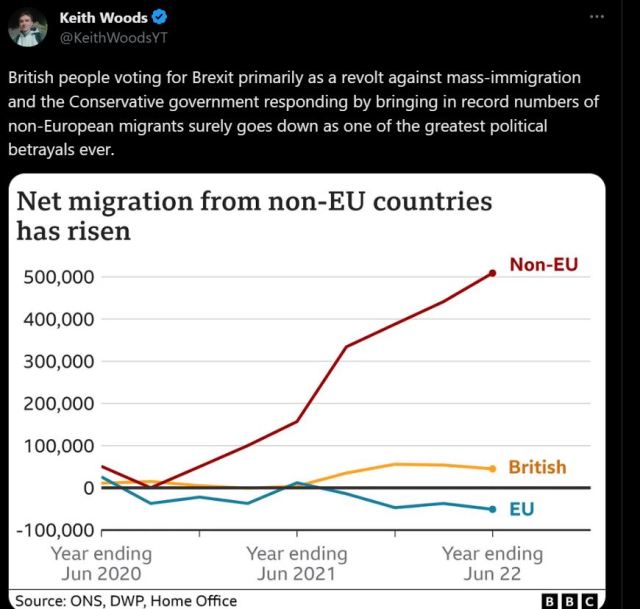 Keith Woods
@KeithWoodsYT

British people voting for Brexit primarily as a revolt against mass-immigration and the Conservative government responding by bringing in record numbers of non-European migrants surely goes down as one of the greatest political betrayals ever.

Net migration from non-EU countries has risen

500,000
400,000
300,000
200,000
100,000
0
-100,000

Non-EU
British
EU

Year ending Jun 2020
Year ending Jun 2021
Year ending Jun 22

Source: ONS, DWP, Home Office
BBC